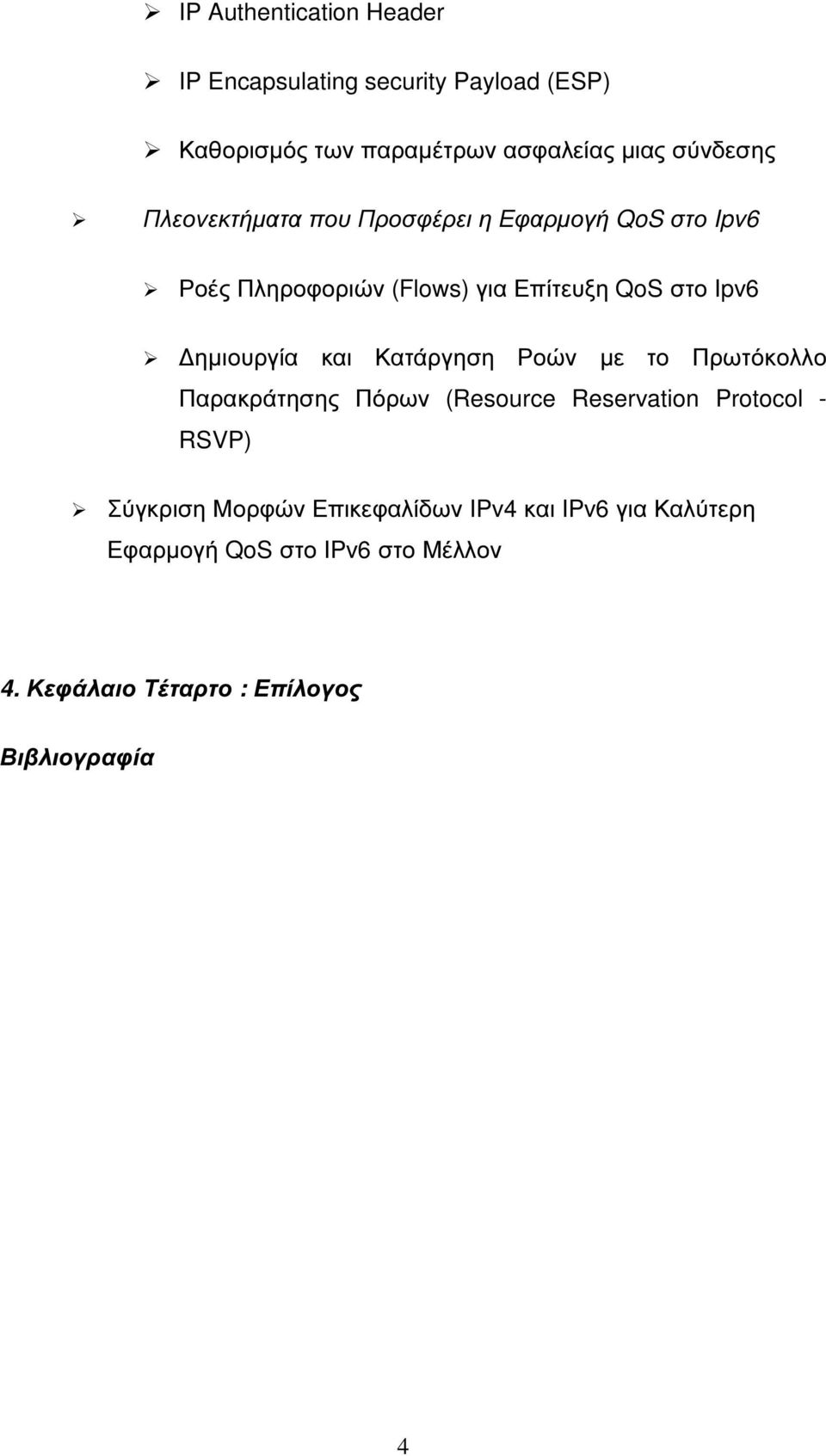 ➢ IP Authentication Header

➢ IP Encapsulating security Payload (ESP)

➢ Καθορισμός των παραμέτρων ασφαλείας μιας σύνδεσης

➢ Πλεονεκτήματα που Προσφέρει η Εφαρμογή QoS στο Ipv6

➢ Ροές Πληροφοριών (Flows) για Επίτευξη QoS στο Ipv6

➢ Δημιουργία και Κατάργηση Ροών με το Πρωτόκολλο Παρακράτησης Πόρων (Resource Reservation Protocol - RSVP)

➢ Σύγκριση Μορφών Επικεφαλίδων IPv4 και IPv6 για Καλύτερη Εφαρμογή QoS στο IPv6 στο Μέλλον

4. Κεφάλαιο Τέταρτο : Επίλογος

Βιβλιογραφία

4